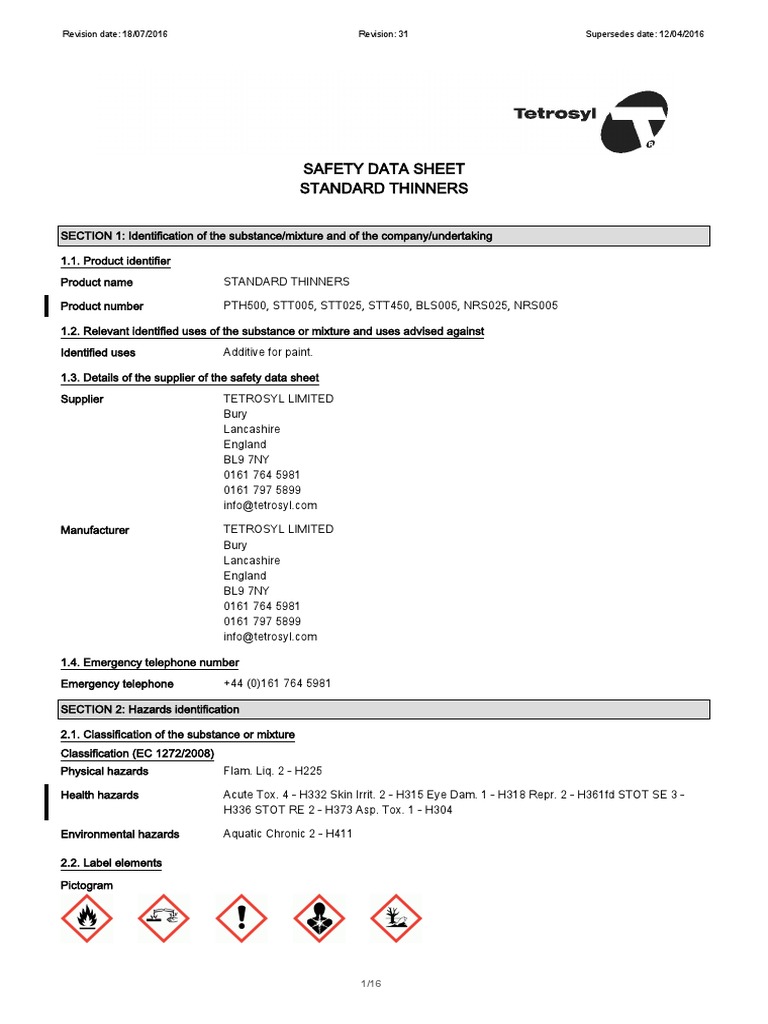 Revision date: 18/07/2016 Revision: 31 Supersedes date: 12/04/2016

Tetrosyl

SAFETY DATA SHEET
STANDARD THINNERS

SECTION 1: Identification of the substance/mixture and of the company/undertaking

1.1. Product identifier

Product name STANDARD THINNERS

Product number PTH500, STT005, STT025, STT450, BLS005, NRS025, NRS005

1.2. Relevant identified uses of the substance or mixture and uses advised against

Identified uses Additive for paint.

1.3. Details of the supplier of the safety data sheet

Supplier TETROSYL LIMITED
Bury
Lancashire
England
BL9 7NY
0161 764 5981
0161 797 5899
info@tetrosyl.com

Manufacturer TETROSYL LIMITED
Bury
Lancashire
England
BL9 7NY
0161 764 5981
0161 797 5899
info@tetrosyl.com

1.4. Emergency telephone number

Emergency telephone +44 (0)161 764 5981

SECTION 2: Hazards identification

2.1. Classification of the substance or mixture

Classification (EC 1272/2008)

Physical hazards Flam. Liq. 2 - H225

Health hazards Acute Tox. 4 - H332 Skin Irrit. 2 - H315 Eye Dam. 1 - H318 Repr. 2 - H361fd STOT SE 3 - H336 STOT RE 2 - H373 Asp. Tox. 1 - H304

Environmental hazards Aquatic Chronic 2 - H411

2.2. Label elements

Pictogram

1/16